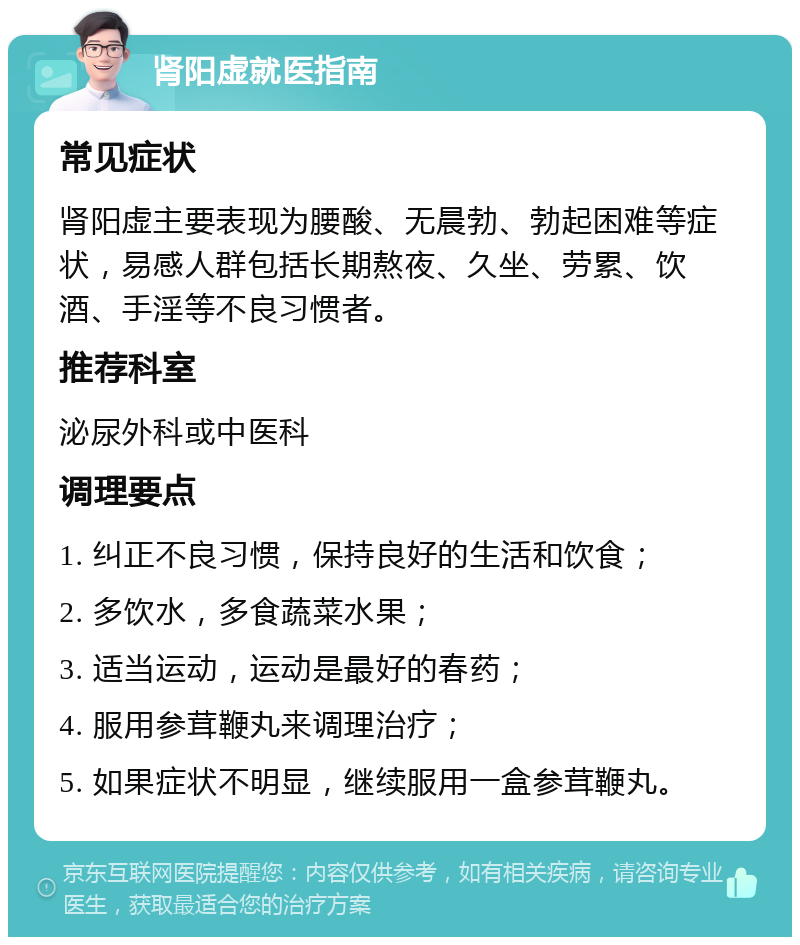 肾阳虚就医指南

常见症状

肾阳虚主要表现为腰酸、无晨勃、勃起困难等症状，易感人群包括长期熬夜、久坐、劳累、饮酒、手淫等不良习惯者。

推荐科室

泌尿外科或中医科

调理要点

1. 纠正不良习惯，保持良好的生活和饮食；

2. 多饮水，多食蔬菜水果；

3. 适当运动，运动是最好的春药；

4. 服用参茸鞭丸来调理治疗；

5. 如果症状不明显，继续服用一盒参茸鞭丸。

京东互联网医院提醒您：内容仅供参考，如有相关疾病，请咨询专业医生，获取最适合您的治疗方案